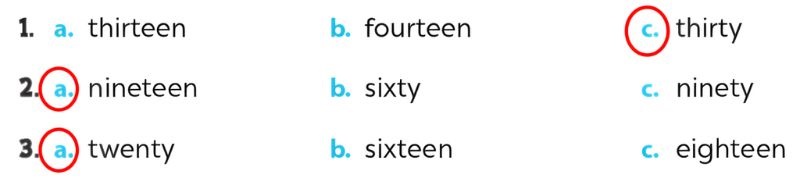 1. a. thirteen b. fourteen c. thirty

2. a. nineteen b. sixty c. ninety

3. a. twenty b. sixteen c. eighteen